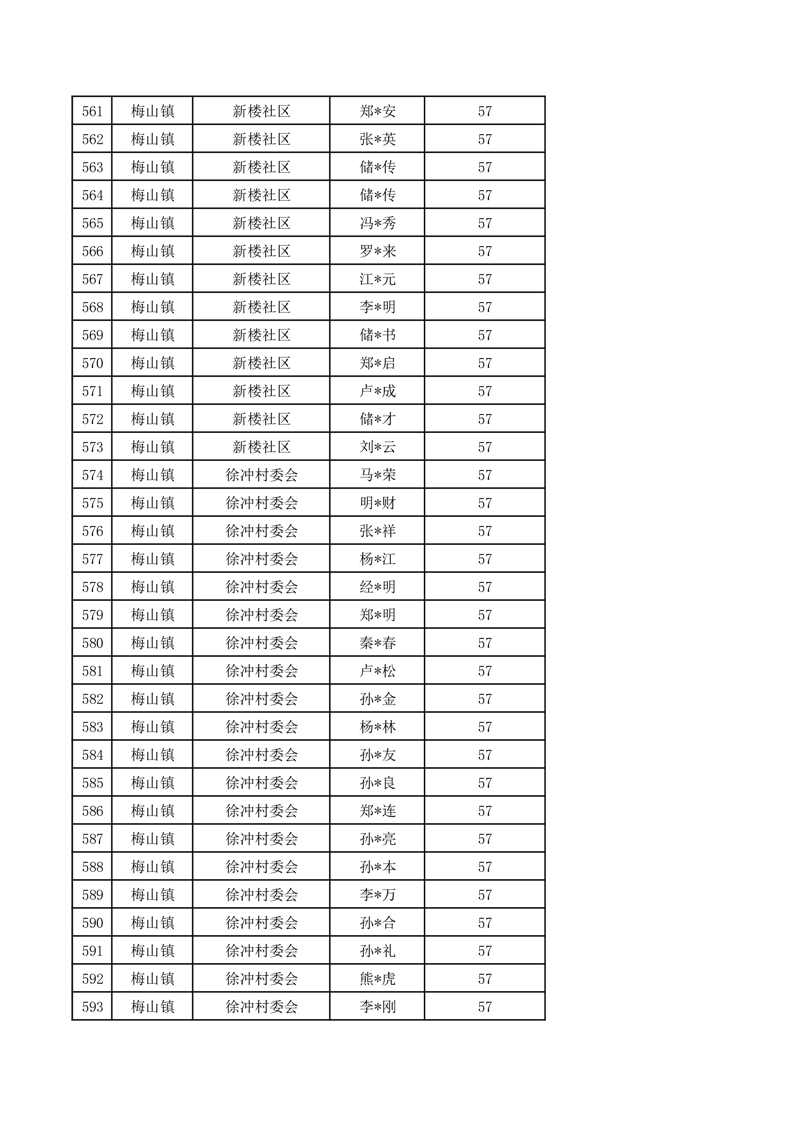 | 561 | 梅山镇 | 新楼社区 | 郑*安 | 57 |
|---|---|---|---|---|
| 562 | 梅山镇 | 新楼社区 | 张*英 | 57 |
| 563 | 梅山镇 | 新楼社区 | 储*传 | 57 |
| 564 | 梅山镇 | 新楼社区 | 储*传 | 57 |
| 565 | 梅山镇 | 新楼社区 | 冯*秀 | 57 |
| 566 | 梅山镇 | 新楼社区 | 罗*来 | 57 |
| 567 | 梅山镇 | 新楼社区 | 江*元 | 57 |
| 568 | 梅山镇 | 新楼社区 | 李*明 | 57 |
| 569 | 梅山镇 | 新楼社区 | 储*书 | 57 |
| 570 | 梅山镇 | 新楼社区 | 郑*启 | 57 |
| 571 | 梅山镇 | 新楼社区 | 卢*成 | 57 |
| 572 | 梅山镇 | 新楼社区 | 储*才 | 57 |
| 573 | 梅山镇 | 新楼社区 | 刘*云 | 57 |
| 574 | 梅山镇 | 徐冲村委会 | 马*荣 | 57 |
| 575 | 梅山镇 | 徐冲村委会 | 明*财 | 57 |
| 576 | 梅山镇 | 徐冲村委会 | 张*祥 | 57 |
| 577 | 梅山镇 | 徐冲村委会 | 杨*江 | 57 |
| 578 | 梅山镇 | 徐冲村委会 | 经*明 | 57 |
| 579 | 梅山镇 | 徐冲村委会 | 郑*明 | 57 |
| 580 | 梅山镇 | 徐冲村委会 | 秦*春 | 57 |
| 581 | 梅山镇 | 徐冲村委会 | 卢*松 | 57 |
| 582 | 梅山镇 | 徐冲村委会 | 孙*金 | 57 |
| 583 | 梅山镇 | 徐冲村委会 | 杨*林 | 57 |
| 584 | 梅山镇 | 徐冲村委会 | 孙*友 | 57 |
| 585 | 梅山镇 | 徐冲村委会 | 孙*良 | 57 |
| 586 | 梅山镇 | 徐冲村委会 | 郑*连 | 57 |
| 587 | 梅山镇 | 徐冲村委会 | 孙*亮 | 57 |
| 588 | 梅山镇 | 徐冲村委会 | 孙*本 | 57 |
| 589 | 梅山镇 | 徐冲村委会 | 李*万 | 57 |
| 590 | 梅山镇 | 徐冲村委会 | 孙*合 | 57 |
| 591 | 梅山镇 | 徐冲村委会 | 孙*礼 | 57 |
| 592 | 梅山镇 | 徐冲村委会 | 熊*虎 | 57 |
| 593 | 梅山镇 | 徐冲村委会 | 李*刚 | 57 |